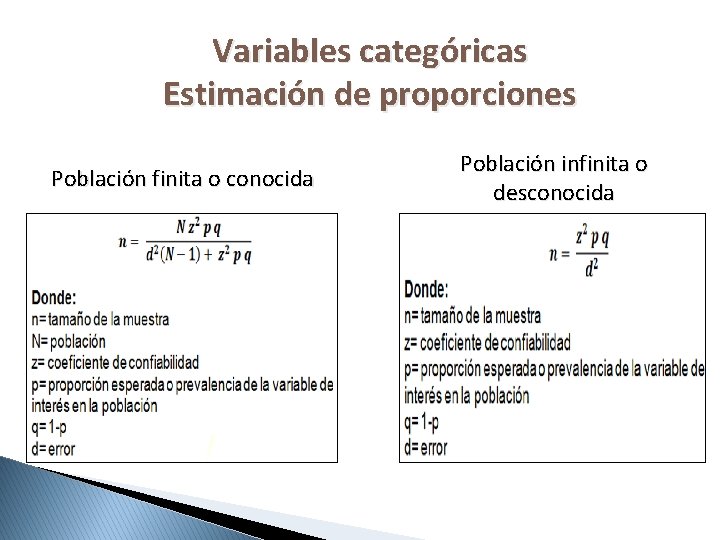 Variables categóricas
Estimación de proporciones

Población finita o conocida

$n = \frac{N z^2 p q}{d^2(N-1) + z^2 p q}$

Donde:
n= tamaño de la muestra
N= población
z= coeficiente de confiabilidad
p= proporción esperada o prevalencia de la variable de interés en la población
q= 1-p
d= error

Población infinita o desconocida

$n = \frac{z^2 p q}{d^2}$

Donde:
n= tamaño de la muestra
z= coeficiente de confiabilidad
p= proporción esperada o prevalencia de la variable de interés en la población
q= 1-p
d= error